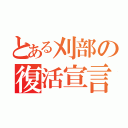 とある刈部の
復活宣言